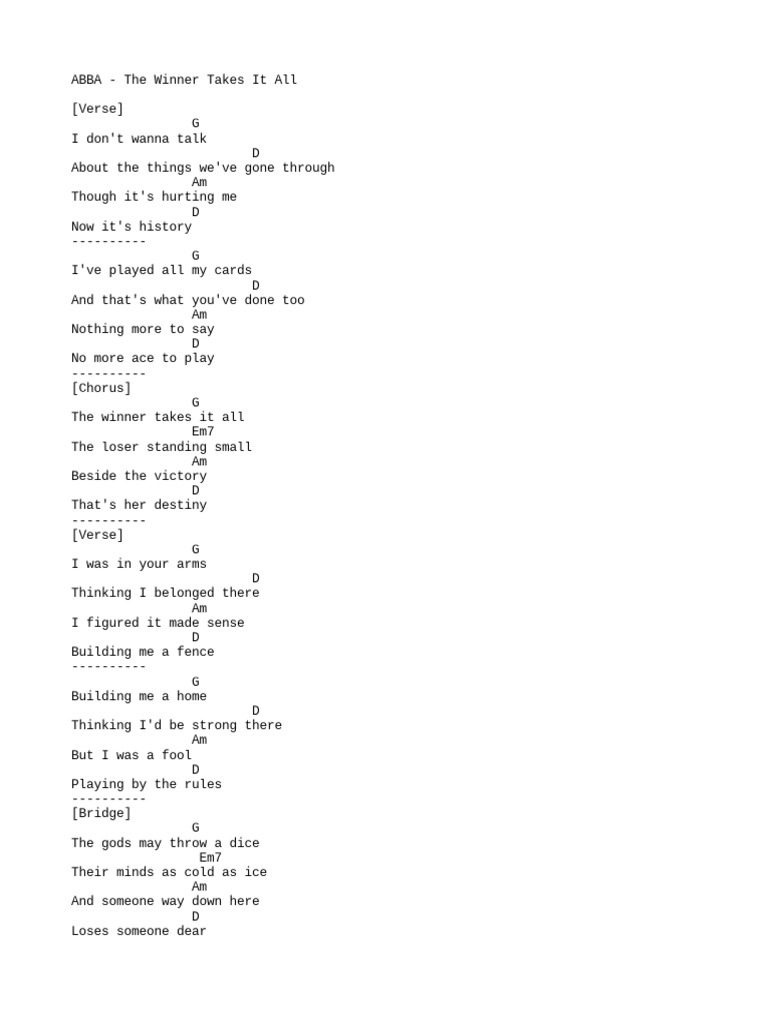 ABBA - The Winner Takes It All

[Verse]
G
I don't wanna talk
D
About the things we've gone through
Am
Though it's hurting me
D
Now it's history
----------
G
I've played all my cards
D
And that's what you've done too
Am
Nothing more to say
D
No more ace to play
----------
[Chorus]
G
The winner takes it all
Em7
The loser standing small
Am
Beside the victory
D
That's her destiny
----------
[Verse]
G
I was in your arms
D
Thinking I belonged there
Am
I figured it made sense
D
Building me a fence
----------
G
Building me a home
D
Thinking I'd be strong there
Am
But I was a fool
D
Playing by the rules
----------
[Bridge]
G
The gods may throw a dice
Em7
Their minds as cold as ice
Am
And someone way down here
D
Loses someone dear